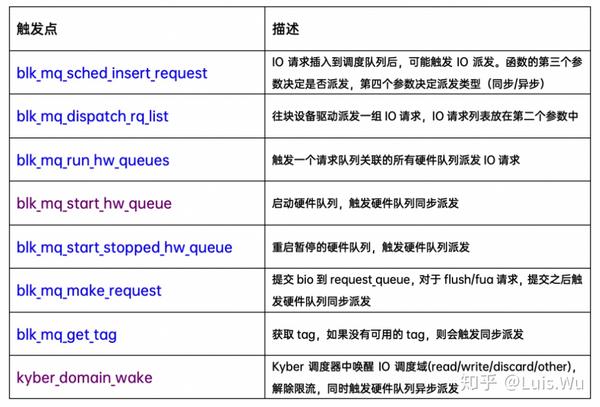 | 触发点 | 描述 |
|---|---|
| blk_mq_sched_insert_request | IO 请求插入到调度队列后，可能触发 IO 派发。函数的第三个参数决定是否派发，第四个参数决定派发类型（同步/异步） |
| blk_mq_dispatch_rq_list | 往块设备驱动派发一组 IO 请求，IO 请求列表放在第二个参数中 |
| blk_mq_run_hw_queues | 触发一个请求队列关联的所有硬件队列派发 IO 请求 |
| blk_mq_start_hw_queue | 启动硬件队列，触发硬件队列同步派发 |
| blk_mq_start_stopped_hw_queue | 重启暂停的硬件队列，触发硬件队列派发 |
| blk_mq_make_request | 提交 bio 到 request_queue，对于 flush/fua 请求，提交之后触发硬件队列同步派发 |
| blk_mq_get_tag | 获取 tag，如果没有可用的 tag，则会触发同步派发 |
| kyber_domain_wake | Kyber 调度器中唤醒 IO 调度域(read/write/discard/other)，解除限流，同时触发硬件队列异步派发 |

知乎 @Luis.Wu